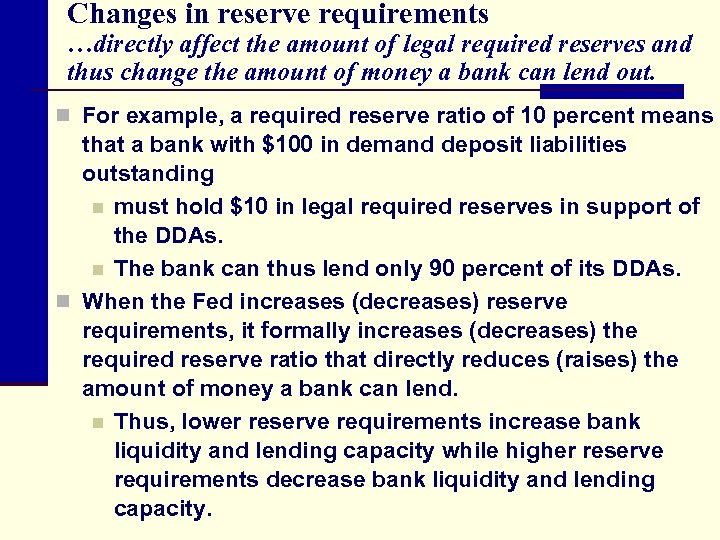 Changes in reserve requirements
…directly affect the amount of legal required reserves and thus change the amount of money a bank can lend out.

For example, a required reserve ratio of 10 percent means that a bank with \$100 in demand deposit liabilities outstanding

must hold \$10 in legal required reserves in support of the DDAs.

The bank can thus lend only 90 percent of its DDAs.

When the Fed increases (decreases) reserve requirements, it formally increases (decreases) the required reserve ratio that directly reduces (raises) the amount of money a bank can lend.

Thus, lower reserve requirements increase bank liquidity and lending capacity while higher reserve requirements decrease bank liquidity and lending capacity.